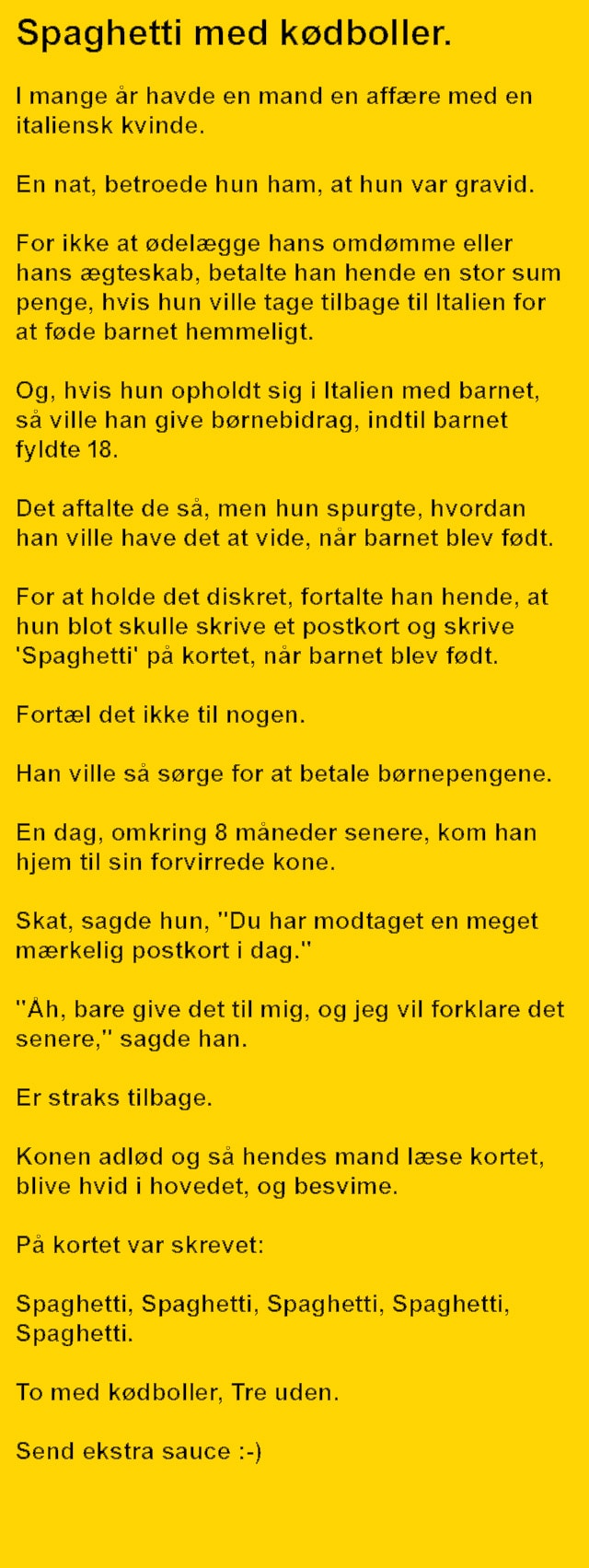 Spaghetti med kødboller.

I mange år havde en mand en affære med en italiensk kvinde.

En nat, betroede hun ham, at hun var gravid.

For ikke at ødelægge hans omdømme eller hans ægteskab, betalte han hende en stor sum penge, hvis hun ville tage tilbage til Italien for at føde barnet hemmeligt.

Og, hvis hun opholdt sig i Italien med barnet, så ville han give børnebidrag, indtil barnet fyldte 18.

Det aftalte de så, men hun spurgte, hvordan han ville have det at vide, når barnet blev født.

For at holde det diskret, fortalte han hende, at hun blot skulle skrive et postkort og skrive 'Spaghetti' på kortet, når barnet blev født.

Fortæl det ikke til nogen.

Han ville så sørge for at betale børnepengene.

En dag, omkring 8 måneder senere, kom han hjem til sin forvirrede kone.

Skat, sagde hun, "Du har modtaget en meget mærkelig postkort i dag."

"Åh, bare give det til mig, og jeg vil forklare det senere," sagde han.

Er straks tilbage.

Konen adlød og så hendes mand læse kortet, blive hvid i hovedet, og besvime.

På kortet var skrevet:

Spaghetti, Spaghetti, Spaghetti, Spaghetti, Spaghetti.

To med kødboller, Tre uden.

Send ekstra sauce :-)